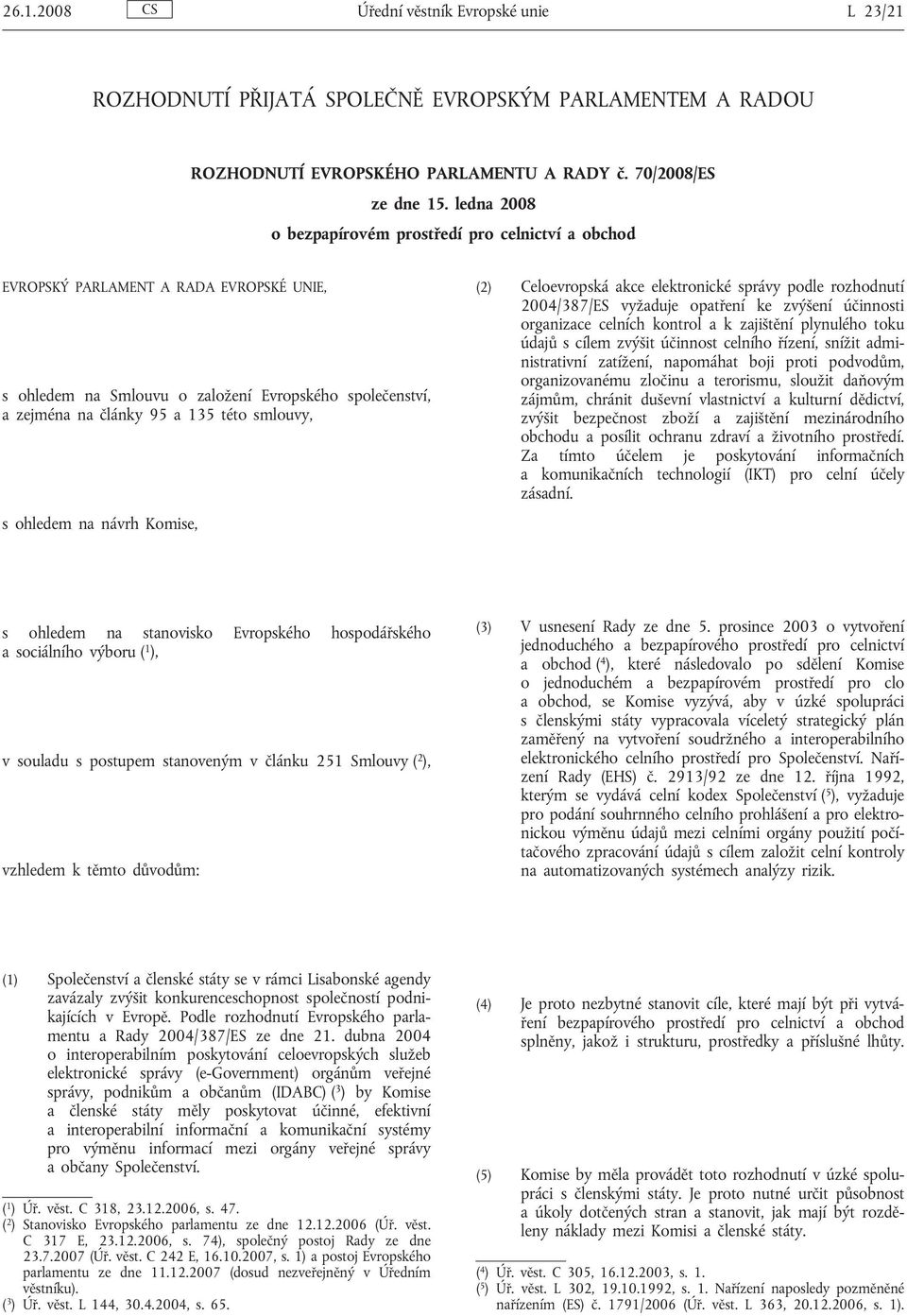 26.1.2008 CS Úřední věstník Evropské unie L 23/21

ROZHODNUTÍ PŘIJATÁ SPOLEČNĚ EVROPSKÝM PARLAMENTEM A RADOU

ROZHODNUTÍ EVROPSKÉHO PARLAMENTU A RADY č. 70/2008/ES

ze dne 15. ledna 2008

o bezpapírovém prostředí pro celnictví a obchod

EVROPSKÝ PARLAMENT A RADA EVROPSKÉ UNIE,

s ohledem na Smlouvu o založení Evropského společenství, a zejména na články 95 a 135 této smlouvy,

s ohledem na návrh Komise,

s ohledem na stanovisko Evropského hospodářského a sociálního výboru ($^1$),

v souladu s postupem stanoveným v článku 251 Smlouvy ($^2$),

vzhledem k těmto důvodům:

(1) Společenství a členské státy se v rámci Lisabonské agendy zavázaly zvýšit konkurenceschopnost společností podnikajících v Evropě. Podle rozhodnutí Evropského parlamentu a Rady 2004/387/ES ze dne 21. dubna 2004 o interoperabilním poskytování celoevropských služeb elektronické správy (e-Government) orgánům veřejné správy, podnikům a občanům (IDABC) ($^3$) by Komise a členské státy měly poskytovat účinné, efektivní a interoperabilní informační a komunikační systémy pro výměnu informací mezi orgány veřejné správy a občany Společenství.

($^1$) Úř. věst. C 318, 23.12.2006, s. 47.
($^2$) Stanovisko Evropského parlamentu ze dne 12.12.2006 (Úř. věst. C 317 E, 23.12.2006, s. 74), společný postoj Rady ze dne 23.7.2007 (Úř. věst. C 242 E, 16.10.2007, s. 1) a postoj Evropského parlamentu ze dne 11.12.2007 (dosud nezveřejněný v Úředním věstníku).
($^3$) Úř. věst. L 144, 30.4.2004, s. 65.

(2) Celoevropská akce elektronické správy podle rozhodnutí 2004/387/ES vyžaduje opatření ke zvýšení účinnosti organizace celních kontrol a k zajištění plynulého toku údajů s cílem zvýšit účinnost celního řízení, snížit administrativní zatížení, napomáhat boji proti podvodům, organizovanému zločinu a terorismu, sloužit daňovým zájmům, chránit duševní vlastnictví a kulturní dědictví, zvýšit bezpečnost zboží a zajištění mezinárodního obchodu a posílit ochranu zdraví a životního prostředí. Za tímto účelem je poskytování informačních a komunikačních technologií (IKT) pro celní účely zásadní.

(3) V usnesení Rady ze dne 5. prosince 2003 o vytvoření jednoduchého a bezpapírového prostředí pro celnictví a obchod ($^4$), které následovalo po sdělení Komise o jednoduchém a bezpapírovém prostředí pro clo a obchod, se Komise vyzývá, aby v úzké spolupráci s členskými státy vypracovala víceletý strategický plán zaměřený na vytvoření soudržného a interoperabilního elektronického celního prostředí pro Společenství. Nařízení Rady (EHS) č. 2913/92 ze dne 12. října 1992, kterým se vydává celní kodex Společenství ($^5$), vyžaduje pro podání souhrnného celního prohlášení a pro elektronickou výměnu údajů mezi celními orgány použití počítačového zpracování údajů s cílem založit celní kontroly na automatizovaných systémech analýzy rizik.

(4) Je proto nezbytné stanovit cíle, které mají být při vytváření bezpapírového prostředí pro celnictví a obchod splněny, jakož i strukturu, prostředky a příslušné lhůty.

(5) Komise by měla provádět toto rozhodnutí v úzké spolupráci s členskými státy. Je proto nutné určit působnost a úkoly dotčených stran a stanovit, jak mají být rozděleny náklady mezi Komisi a členské státy.

($^4$) Úř. věst. C 305, 16.12.2003, s. 1.
($^5$) Úř. věst. L 302, 19.10.1992, s. 1. Nařízení naposledy pozměněné nařízením (ES) č. 1791/2006 (Úř. věst. L 363, 20.12.2006, s. 1).